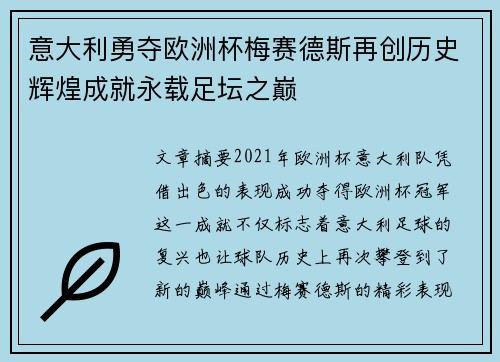 意大利勇夺欧洲杯梅赛德斯再创历史辉煌成就永载足坛之巅

文章摘要2021年欧洲杯意大利队凭借出色的表现成功夺得欧洲杯冠军这一成就不仅标志着意大利足球的复兴也让球队历史上再次攀登到了新的巅峰通过梅赛德斯的精彩表现